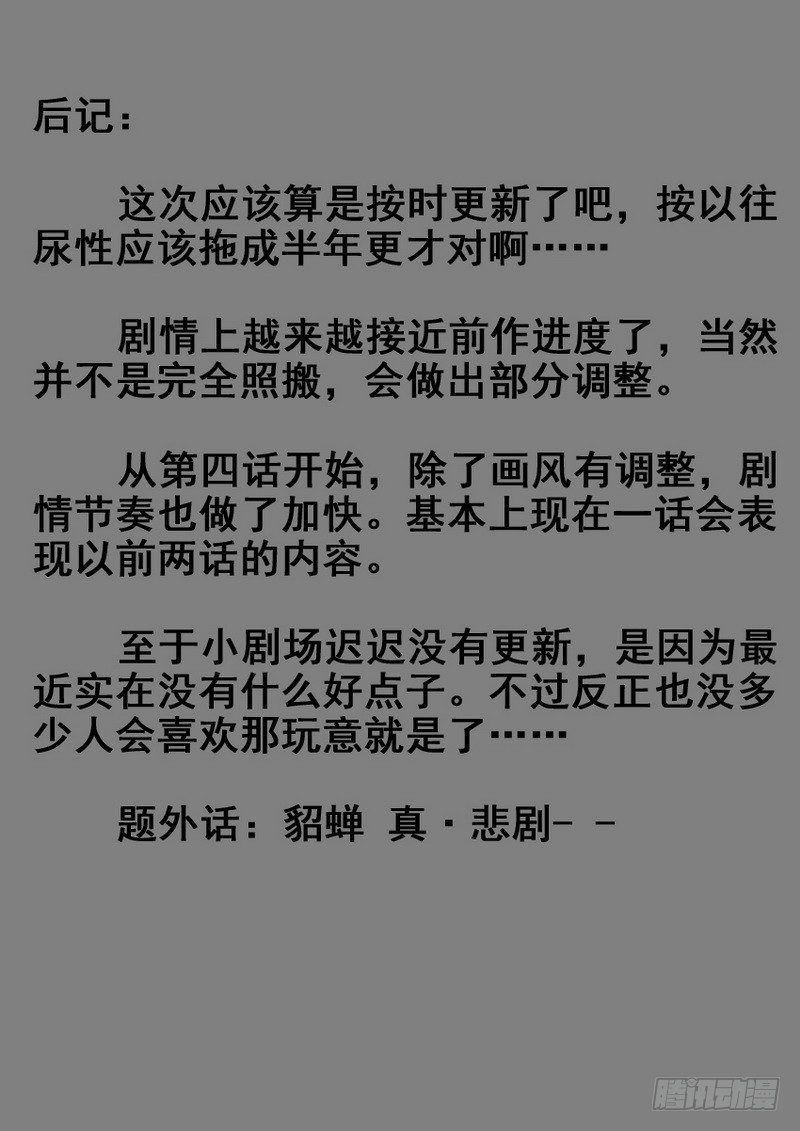 后记：

这次应该算是按时更新了吧，按以往尿性应该拖成半年更才对啊……

剧情上越来越接近前作进度了，当然并不是完全照搬，会做出部分调整。

从第四话开始，除了画风有调整，剧情节奏也做了加快。基本上现在一话会表现以前两话的内容。

至于小剧场迟迟没有更新，是因为最近实在没有什么好点子。不过反正也没多少人会喜欢那玩意就是了……

题外话：貂蝉 真·悲剧- -

腾讯动漫